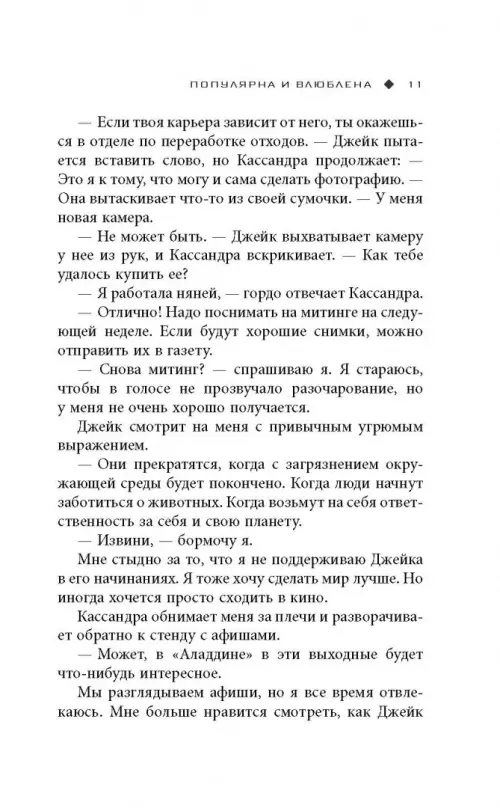 ПОПУЛЯРНА И ВЛЮБЛЕНА ◆ 11

— Если твоя карьера зависит от него, ты окажешься в отделе по переработке отходов. — Джейк пытается вставить слово, но Кассандра продолжает: — Это я к тому, что могу и сама сделать фотографию. — Она вытаскивает что-то из своей сумочки. — У меня новая камера.

— Не может быть. — Джейк выхватывает камеру у нее из рук, и Кассандра вскрикивает. — Как тебе удалось купить ее?

— Я работала няней, — гордо отвечает Кассандра.

— Отлично! Надо поснимать на митинге на следующей неделе. Если будут хорошие снимки, можно отправить их в газету.

— Снова митинг? — спрашиваю я. Я стараюсь, чтобы в голосе не прозвучало разочарование, но у меня не очень хорошо получается.

Джейк смотрит на меня с привычным угрюмым выражением.

— Они прекратятся, когда с загрязнением окружающей среды будет покончено. Когда люди начнут заботиться о животных. Когда возьмут на себя ответственность за себя и свою планету.

— Извини, — бормочу я.

Мне стыдно за то, что я не поддерживаю Джейка в его начинаниях. Я тоже хочу сделать мир лучше. Но иногда хочется просто сходить в кино.

Кассандра обнимает меня за плечи и разворачивает обратно к стенду с афишами.

— Может, в «Аладдине» в эти выходные будет что-нибудь интересное.

Мы разглядываем афиши, но я все время отвлекаюсь. Мне больше нравится смотреть, как Джейк